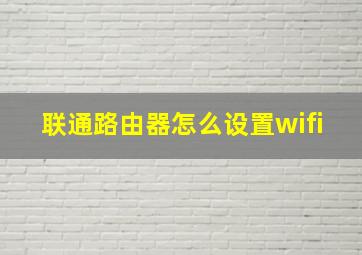 联通路由器怎么设置wifi